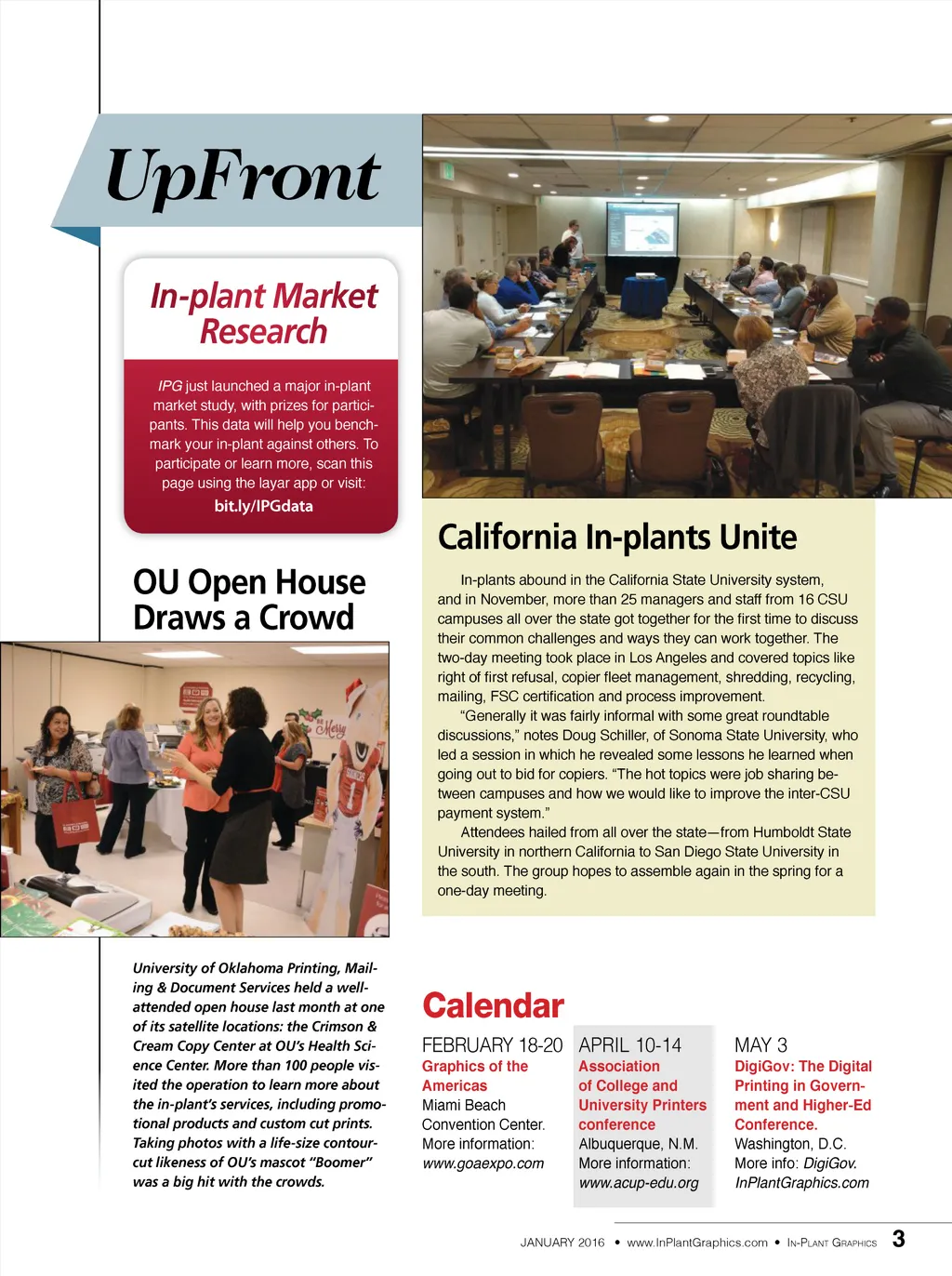 UpFront

In-plant Market Research

IPG just launched a major in-plant market study, with prizes for participants. This data will help you benchmark your in-plant against others. To participate or learn more, scan this page using the layar app or visit:
bit.ly/IPGdata

OU Open House Draws a Crowd

University of Oklahoma Printing, Mailing & Document Services held a well-attended open house last month at one of its satellite locations: the Crimson & Cream Copy Center at OU's Health Science Center. More than 100 people visited the operation to learn more about the in-plant's services, including promotional products and custom cut prints. Taking photos with a life-size contour-cut likeness of OU's mascot "Boomer" was a big hit with the crowds.

California In-plants Unite

In-plants abound in the California State University system, and in November, more than 25 managers and staff from 16 CSU campuses all over the state got together for the first time to discuss their common challenges and ways they can work together. The two-day meeting took place in Los Angeles and covered topics like right of first refusal, copier fleet management, shredding, recycling, mailing, FSC certification and process improvement.

"Generally it was fairly informal with some great roundtable discussions," notes Doug Schiller, of Sonoma State University, who led a session in which he revealed some lessons he learned when going out to bid for copiers. "The hot topics were job sharing between campuses and how we would like to improve the inter-CSU payment system."

Attendees hailed from all over the state—from Humboldt State University in northern California to San Diego State University in the south. The group hopes to assemble again in the spring for a one-day meeting.

Calendar

FEBRUARY 18-20
Graphics of the Americas
Miami Beach Convention Center.
More information: www.goaexpo.com

APRIL 10-14
Association of College and University Printers conference
Albuquerque, N.M.
More information: www.acup-edu.org

MAY 3
DigiGov: The Digital Printing in Government and Higher-Ed Conference.
Washington, D.C.
More info: DigiGov.InPlantGraphics.com

JANUARY 2016 • www.InPlantGraphics.com • IN-PLANT GRAPHICS 3